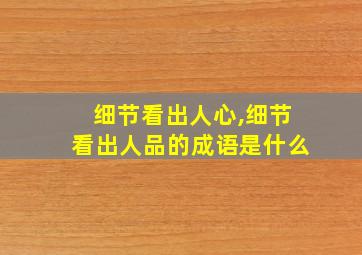 细节看出人心,细节看出人品的成语是什么